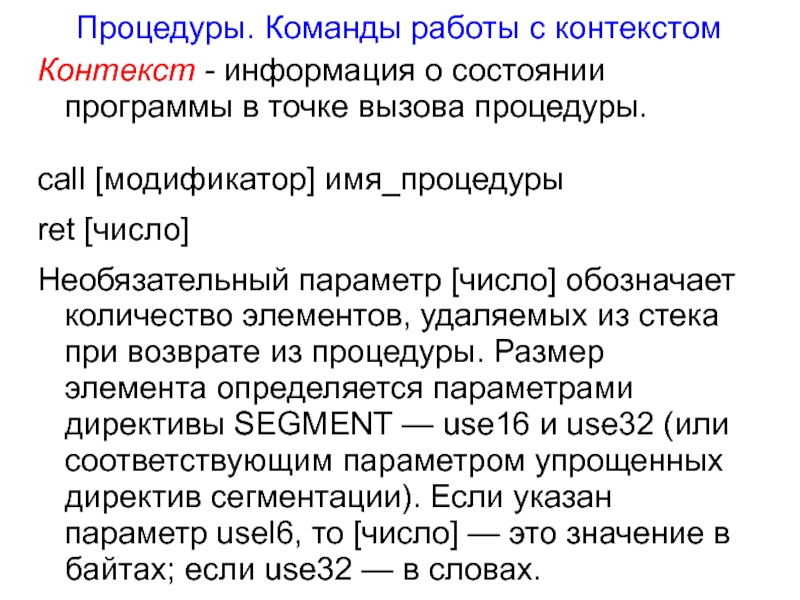 Процедуры. Команды работы с контекстом

Контекст - информация о состоянии программы в точке вызова процедуры.

call [модификатор] имя_процедуры

ret [число]

Необязательный параметр [число] обозначает количество элементов, удаляемых из стека при возврате из процедуры. Размер элемента определяется параметрами директивы SEGMENT — use16 и use32 (или соответствующим параметром упрощенных директив сегментации). Если указан параметр usel6, то [число] — это значение в байтах; если use32 — в словах.